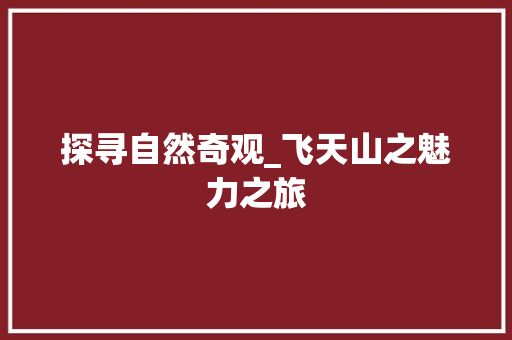 探寻自然奇观_飞天山之魅力之旅